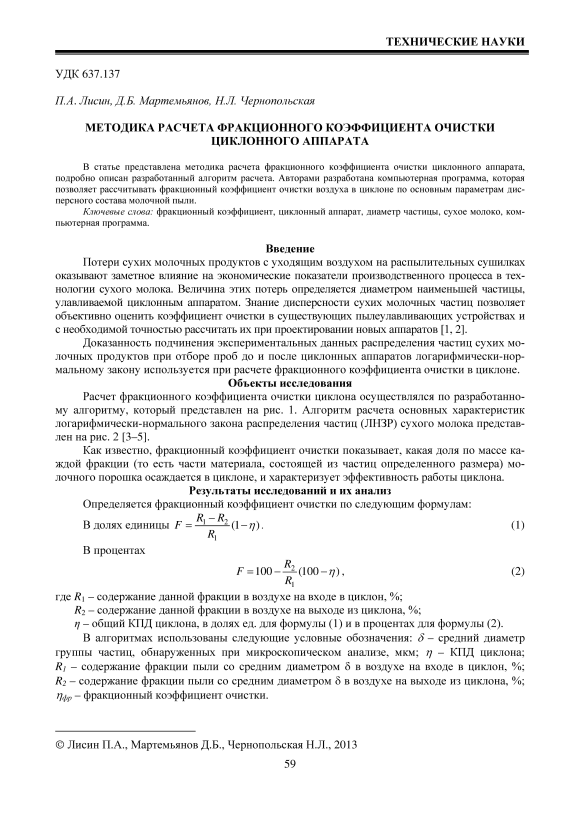 ТЕХНИЧЕСКИЕ НАУКИ

УДК 637.137

П.А. Лисин, Д.Б. Мартемьянов, Н.Л. Чернопольская

МЕТОДИКА РАСЧЕТА ФРАКЦИОННОГО КОЭФФИЦИЕНТА ОЧИСТКИ ЦИКЛОННОГО АППАРАТА

В статье представлена методика расчета фракционного коэффициента очистки циклонного аппарата, подробно описан разработанный алгоритм расчета. Авторами разработана компьютерная программа, которая позволяет рассчитывать фракционный коэффициент очистки воздуха в циклоне по основным параметрам дисперсного состава молочной пыли.

Ключевые слова: фракционный коэффициент, циклонный аппарат, диаметр частицы, сухое молоко, компьютерная программа.

Введение

Потери сухих молочных продуктов с уходящим воздухом на распылительных сушилках оказывают заметное влияние на экономические показатели производственного процесса в технологии сухого молока. Величина этих потерь определяется диаметром наименьшей частицы, улавливаемой циклонным аппаратом. Знание дисперсности сухих молочных частиц позволяет объективно оценить коэффициент очистки в существующих пылеулавливающих устройствах и с необходимой точностью рассчитать их при проектировании новых аппаратов [1, 2].

Доказанность подчинения экспериментальных данных распределения частиц сухих молочных продуктов при отборе проб до и после циклонных аппаратов логарифмически-нормальному закону используется при расчете фракционного коэффициента очистки в циклоне.

Объекты исследования

Расчет фракционного коэффициента очистки циклона осуществлялся по разработанному алгоритму, который представлен на рис. 1. Алгоритм расчета основных характеристик логарифмически-нормального закона распределения частиц (ЛНЗР) сухого молока представлен на рис. 2 [3–5].

Как известно, фракционный коэффициент очистки показывает, какая доля по массе каждой фракции (то есть части материала, состоящей из частиц определенного размера) молочного порошка осаждается в циклоне, и характеризует эффективность работы циклона.

Результаты исследований и их анализ

Определяется фракционный коэффициент очистки по следующим формулам:

В долях единицы $F = \frac{R_1 - R_2}{R_1}(1-\eta)$. (1)

В процентах

$F = 100 - \frac{R_2}{R_1}(100-\eta)$, (2)

где $R_1$ – содержание данной фракции в воздухе на входе в циклон, %;

$R_2$ – содержание данной фракции в воздухе на выходе из циклона, %;

$\eta$ – общий КПД циклона, в долях ед. для формулы (1) и в процентах для формулы (2).

В алгоритмах использованы следующие условные обозначения: $\delta$ – средний диаметр группы частиц, обнаруженных при микроскопическом анализе, мкм; $\eta$ – КПД циклона; $R_1$ – содержание фракции пыли со средним диаметром δ в воздухе на входе в циклон, %; $R_2$ – содержание фракции пыли со средним диаметром δ в воздухе на выходе из циклона, %; $\eta_{фр}$ – фракционный коэффициент очистки.

© Лисин П.А., Мартемьянов Д.Б., Чернопольская Н.Л., 2013

59